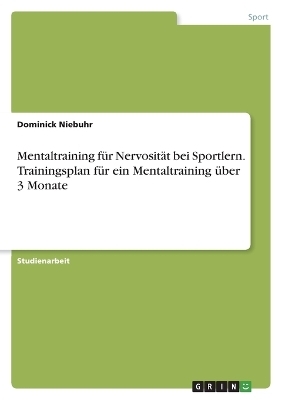 Sport

Dominick Niebuhr

Mentaltraining für Nervosität bei Sportlern. Trainingsplan für ein Mentaltraining über 3 Monate

Studienarbeit

GRIN